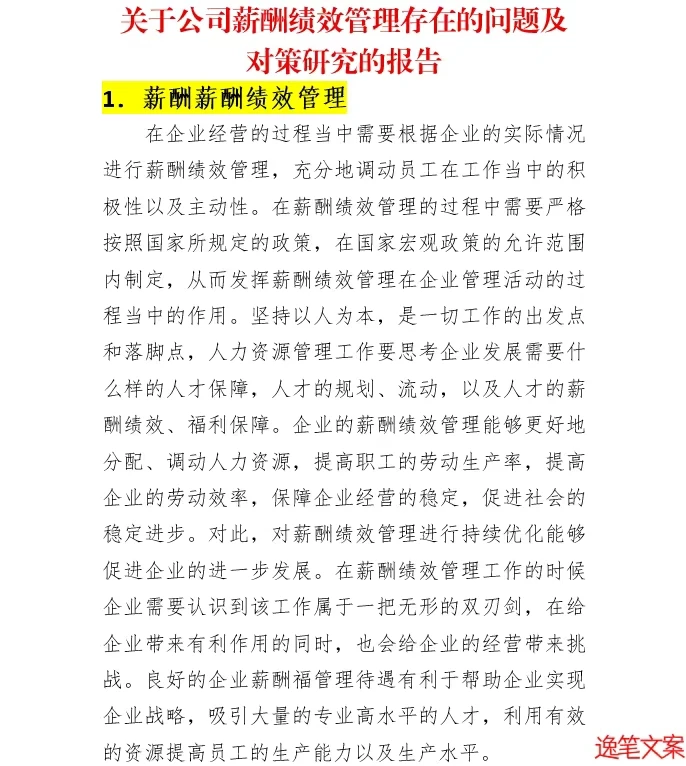 关于公司薪酬绩效管理存在的问题及对策研究的报告

1. 薪酬薪酬绩效管理

在企业经营的过程当中需要根据企业的实际情况进行薪酬绩效管理，充分地调动员工在工作当中的积极性以及主动性。在薪酬绩效管理的过程中需要严格按照国家所规定的政策，在国家宏观政策的允许范围内制定，从而发挥薪酬绩效管理在企业管理活动的过程当中的作用。坚持以人为本，是一切工作的出发点和落脚点，人力资源管理工作要思考企业发展需要什么样的人才保障，人才的规划、流动，以及人才的薪酬绩效、福利保障。企业的薪酬绩效管理能够更好地分配、调动人力资源，提高职工的劳动生产率，提高企业的劳动效率，保障企业经营的稳定，促进社会的稳定进步。对此，对薪酬绩效管理进行持续优化能够促进企业的进一步发展。在薪酬绩效管理工作的时候企业需要认识到该工作属于一把无形的双刃剑，在给企业带来有利作用的同时，也会给企业的经营带来挑战。良好的企业薪酬福管理待遇有利于帮助企业实现企业战略，吸引大量的专业高水平的人才，利用有效的资源提高员工的生产能力以及生产水平。

逸笔文案